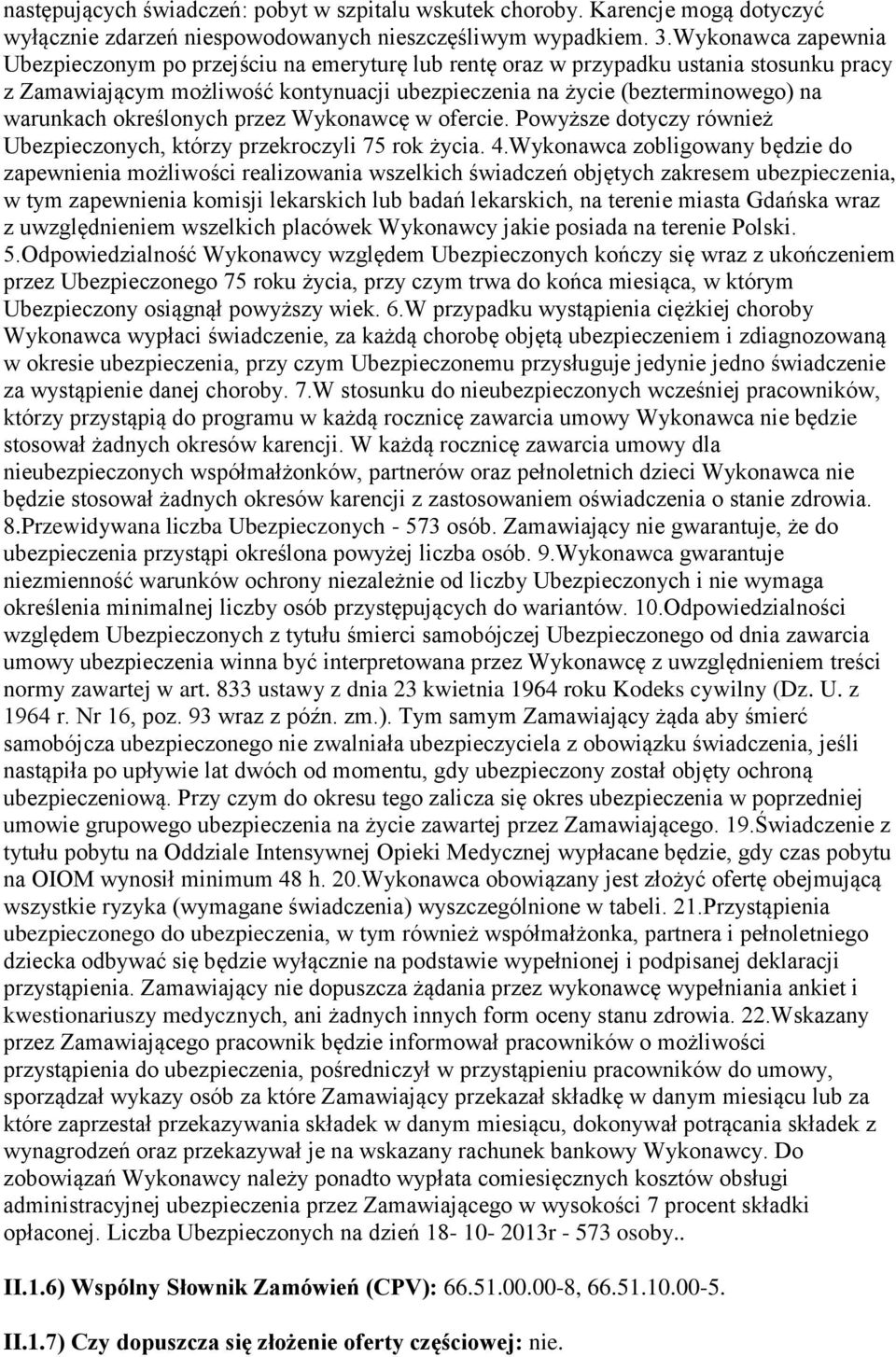 następujących świadczeń: pobyt w szpitalu wskutek choroby. Karencje mogą dotyczyć wyłącznie zdarzeń niespowodowanych nieszczęśliwym wypadkiem. 3.Wykonawca zapewnia Ubezpieczonym po przejściu na emeryturę lub rentę oraz w przypadku ustania stosunku pracy z Zamawiającym możliwość kontynuacji ubezpieczenia na życie (bezterminowego) na warunkach określonych przez Wykonawcę w ofercie. Powyższe dotyczy również Ubezpieczonych, którzy przekroczyli 75 rok życia. 4.Wykonawca zobligowany będzie do zapewnienia możliwości realizowania wszelkich świadczeń objętych zakresem ubezpieczenia, w tym zapewnienia komisji lekarskich lub badań lekarskich, na terenie miasta Gdańska wraz z uwzględnieniem wszelkich placówek Wykonawcy jakie posiada na terenie Polski. 5.Odpowiedzialność Wykonawcy względem Ubezpieczonych kończy się wraz z ukończeniem przez Ubezpieczonego 75 roku życia, przy czym trwa do końca miesiąca, w którym Ubezpieczony osiągnął powyższy wiek. 6.W przypadku wystąpienia ciężkiej choroby Wykonawca wypłaci świadczenie, za każdą chorobę objętą ubezpieczeniem i zdiagnozowaną w okresie ubezpieczenia, przy czym Ubezpieczonemu przysługuje jedynie jedno świadczenie za wystąpienie danej choroby. 7.W stosunku do nieubezpieczonych wcześniej pracowników, którzy przystąpią do programu w każdą rocznicę zawarcia umowy Wykonawca nie będzie stosował żadnych okresów karencji. W każdą rocznicę zawarcia umowy dla nieubezpieczonych współmałżonków, partnerów oraz pełnoletnich dzieci Wykonawca nie będzie stosował żadnych okresów karencji z zastosowaniem oświadczenia o stanie zdrowia. 8.Przewidywana liczba Ubezpieczonych - 573 osób. Zamawiający nie gwarantuje, że do ubezpieczenia przystąpi określona powyżej liczba osób. 9.Wykonawca gwarantuje niezmienność warunków ochrony niezależnie od liczby Ubezpieczonych i nie wymaga określenia minimalnej liczby osób przystępujących do wariantów. 10.Odpowiedzialności względem Ubezpieczonych z tytułu śmierci samobójczej Ubezpieczonego od dnia zawarcia umowy ubezpieczenia winna być interpretowana przez Wykonawcę z uwzględnieniem treści normy zawartej w art. 833 ustawy z dnia 23 kwietnia 1964 roku Kodeks cywilny (Dz. U. z 1964 r. Nr 16, poz. 93 wraz z późn. zm.). Tym samym Zamawiający żąda aby śmierć samobójcza ubezpieczonego nie zwalniała ubezpieczyciela z obowiązku świadczenia, jeśli nastąpiła po upływie lat dwóch od momentu, gdy ubezpieczony został objęty ochroną ubezpieczeniową. Przy czym do okresu tego zalicza się okres ubezpieczenia w poprzedniej umowie grupowego ubezpieczenia na życie zawartej przez Zamawiającego. 19.Świadczenie z tytułu pobytu na Oddziale Intensywnej Opieki Medycznej wypłacane będzie, gdy czas pobytu na OIOM wynosił minimum 48 h. 20.Wykonawca obowiązany jest złożyć ofertę obejmującą wszystkie ryzyka (wymagane świadczenia) wyszczególnione w tabeli. 21.Przystąpienia ubezpieczonego do ubezpieczenia, w tym również współmałżonka, partnera i pełnoletniego dziecka odbywać się będzie wyłącznie na podstawie wypełnionej i podpisanej deklaracji przystąpienia. Zamawiający nie dopuszcza żądania przez wykonawcę wypełniania ankiet i kwestionariuszy medycznych, ani żadnych innych form oceny stanu zdrowia. 22.Wskazany przez Zamawiającego pracownik będzie informował pracowników o możliwości przystąpienia do ubezpieczenia, pośredniczył w przystąpieniu pracowników do umowy, sporządzał wykazy osób za które Zamawiający przekazał składkę w danym miesiącu lub za które zaprzestał przekazywania składek w danym miesiącu, dokonywał potrącania składek z wynagrodzeń oraz przekazywał je na wskazany rachunek bankowy Wykonawcy. Do zobowiązań Wykonawcy należy ponadto wypłata comiesięcznych kosztów obsługi administracyjnej ubezpieczenia przez Zamawiającego w wysokości 7 procent składki opłaconej. Liczba Ubezpieczonych na dzień 18- 10- 2013r - 573 osoby..

II.1.6) Wspólny Słownik Zamówień (CPV): 66.51.00.00-8, 66.51.10.00-5.

II.1.7) Czy dopuszcza się złożenie oferty częściowej: nie.